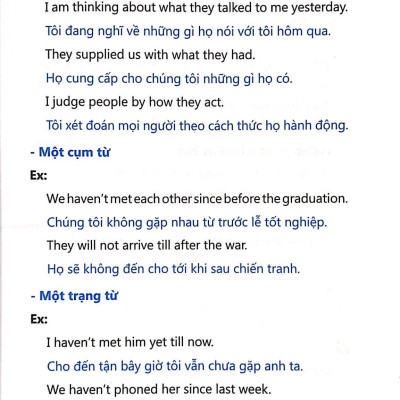 I am thinking about what they talked to me yesterday.

Tôi đang nghĩ về những gì họ nói với tôi hôm qua.

They supplied us with what they had.

Họ cung cấp cho chúng tôi những gì họ có.

I judge people by how they act.

Tôi xét đoán mọi người theo cách thức họ hành động.

- Một cụm từ

Ex:

We haven't met each other since before the graduation.

Chúng tôi không gặp nhau từ trước lễ tốt nghiệp.

They will not arrive till after the war.

Họ sẽ không đến cho tới khi sau chiến tranh.

- Một trạng từ

Ex:

I haven't met him yet till now.

Cho đến tận bây giờ tôi vẫn chưa gặp anh ta.

We haven't phoned her since last week.